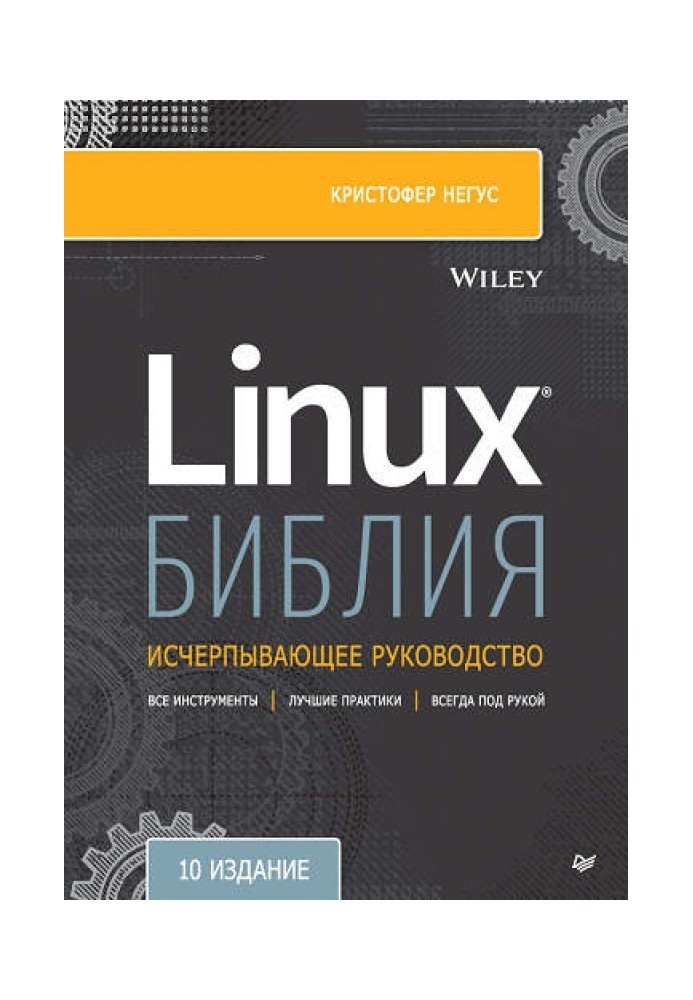 КРИСТОФЕР НЕГУС

WILEY

Linux®

БИБЛИЯ

ИСЧЕРПЫВАЮЩЕЕ РУКОВОДСТВО

ВСЕ ИНСТРУМЕНТЫ | ЛУЧШИЕ ПРАКТИКИ | ВСЕГДА ПОД РУКОЙ

10 ИЗДАНИЕ